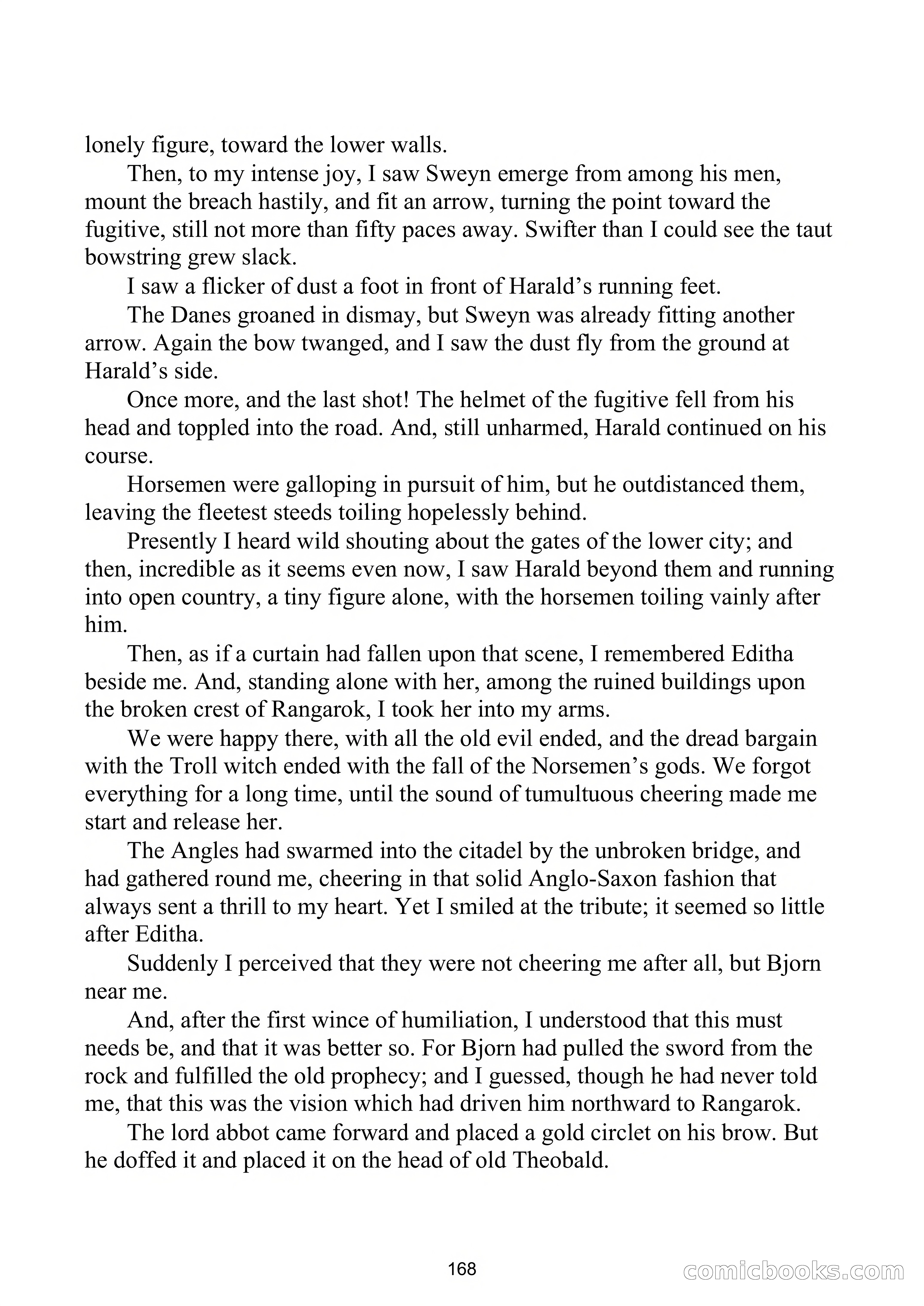 lonely figure, toward the lower walls.

Then, to my intense joy, I saw Sweyn emerge from among his men, mount the breach hastily, and fit an arrow, turning the point toward the fugitive, still not more than fifty paces away. Swifter than I could see the taut bowstring grew slack.

I saw a flicker of dust a foot in front of Harald's running feet.

The Danes groaned in dismay, but Sweyn was already fitting another arrow. Again the bow twanged, and I saw the dust fly from the ground at Harald's side.

Once more, and the last shot! The helmet of the fugitive fell from his head and toppled into the road. And, still unharmed, Harald continued on his course.

Horsemen were galloping in pursuit of him, but he outdistanced them, leaving the fleetest steeds toiling hopelessly behind.

Presently I heard wild shouting about the gates of the lower city; and then, incredible as it seems even now, I saw Harald beyond them and running into open country, a tiny figure alone, with the horsemen toiling vainly after him.

Then, as if a curtain had fallen upon that scene, I remembered Editha beside me. And, standing alone with her, among the ruined buildings upon the broken crest of Rangarok, I took her into my arms.

We were happy there, with all the old evil ended, and the dread bargain with the Troll witch ended with the fall of the Norsemen's gods. We forgot everything for a long time, until the sound of tumultuous cheering made me start and release her.

The Angles had swarmed into the citadel by the unbroken bridge, and had gathered round me, cheering in that solid Anglo-Saxon fashion that always sent a thrill to my heart. Yet I smiled at the tribute; it seemed so little after Editha.

Suddenly I perceived that they were not cheering me after all, but Bjorn near me.

And, after the first wince of humiliation, I understood that this must needs be, and that it was better so. For Bjorn had pulled the sword from the rock and fulfilled the old prophecy; and I guessed, though he had never told me, that this was the vision which had driven him northward to Rangarok.

The lord abbot came forward and placed a gold circlet on his brow. But he doffed it and placed it on the head of old Theobald.

168

comicbooks.com